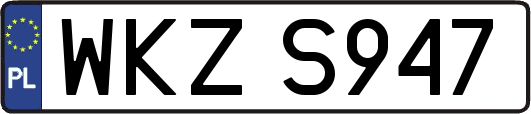 PL
WKZ S947